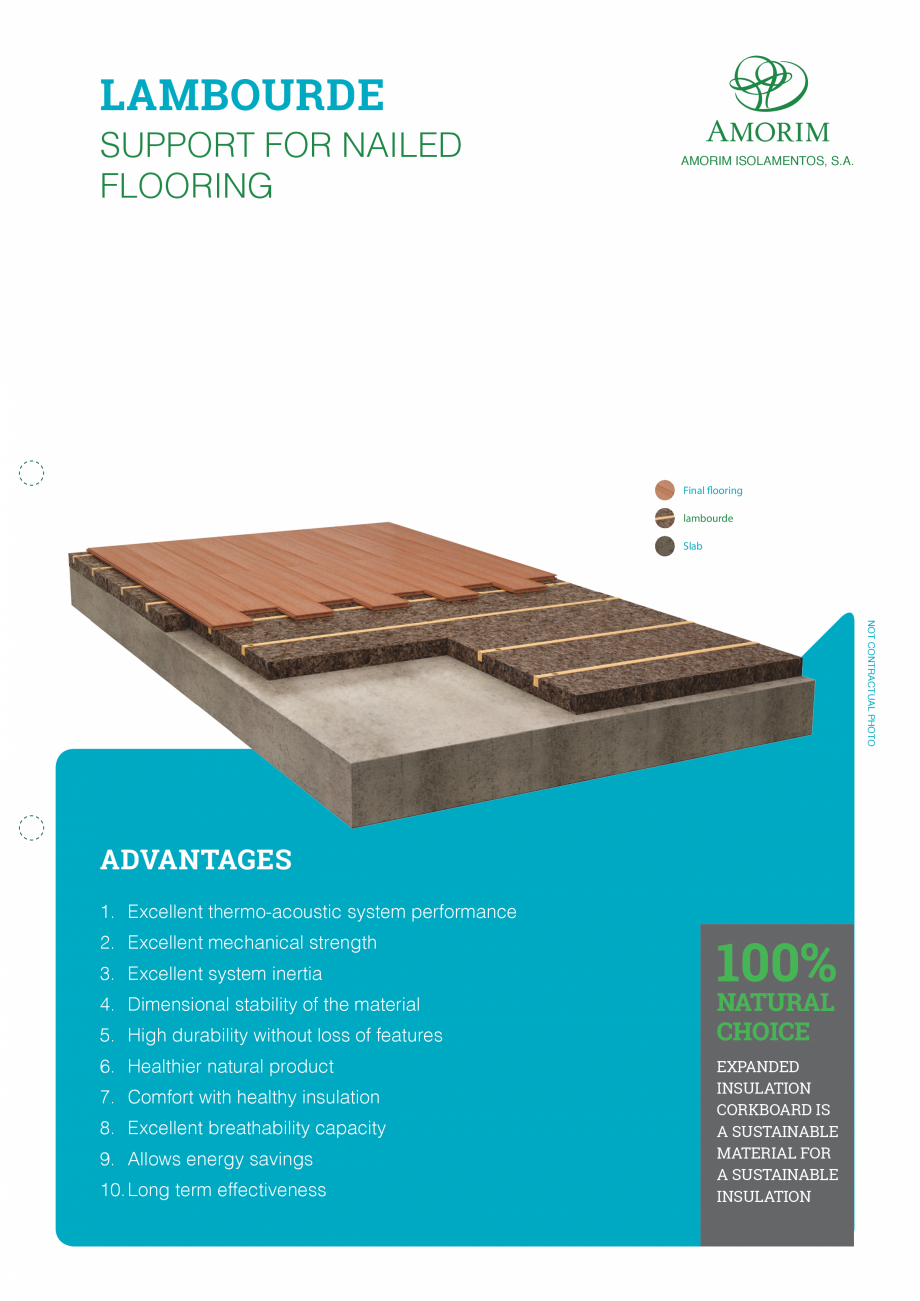 LAMBOURDE
SUPPORT FOR NAILED FLOORING

AMORIM
AMORIM ISOLAMENTOS, S.A.

Final flooring
lambourde
Slab

NOT CONTRACTUAL PHOTO

ADVANTAGES

1. Excellent thermo-acoustic system performance
2. Excellent mechanical strength
3. Excellent system inertia
4. Dimensional stability of the material
5. High durability without loss of features
6. Healthier natural product
7. Comfort with healthy insulation
8. Excellent breathability capacity
9. Allows energy savings
10. Long term effectiveness

100%
NATURAL
CHOICE

EXPANDED INSULATION CORKBOARD IS A SUSTAINABLE MATERIAL FOR A SUSTAINABLE INSULATION